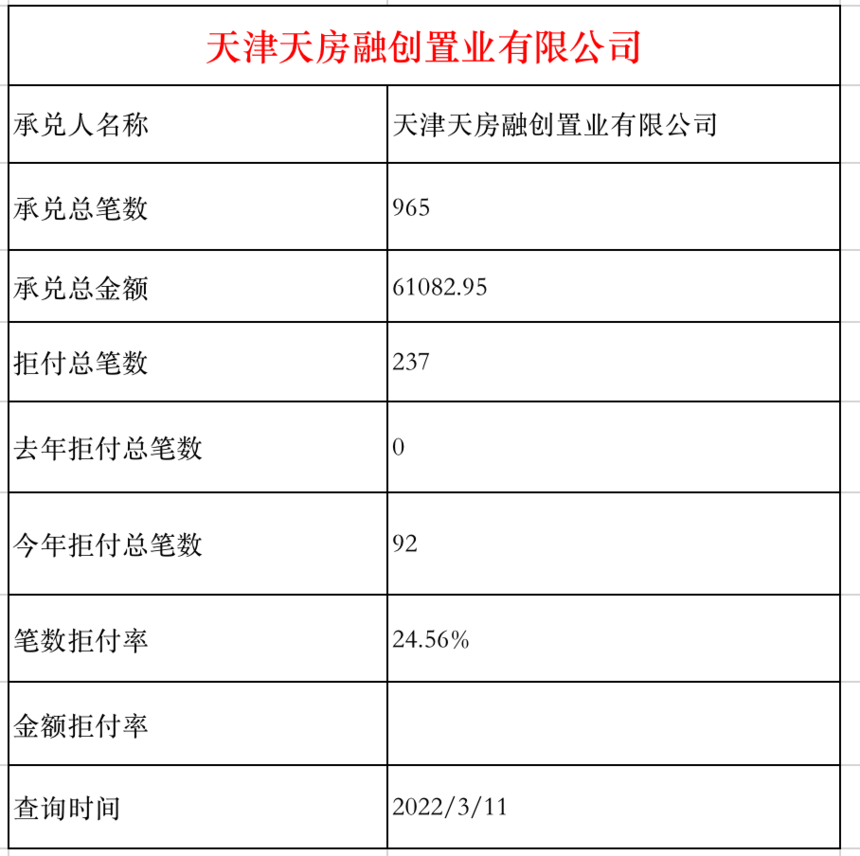 天津天房融创置业有限公司

| 承兑人名称 | 天津天房融创置业有限公司 |
|---|---|
| 承兑总笔数 | 965 |
| 承兑总金额 | 61082.95 |
| 拒付总笔数 | 237 |
| 去年拒付总笔数 | 0 |
| 今年拒付总笔数 | 92 |
| 笔数拒付率 | 24.56% |
| 金额拒付率 | |
| 查询时间 | 2022/3/11 |